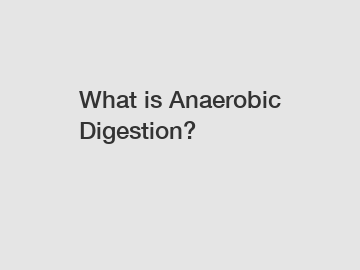 What is Anaerobic Digestion?